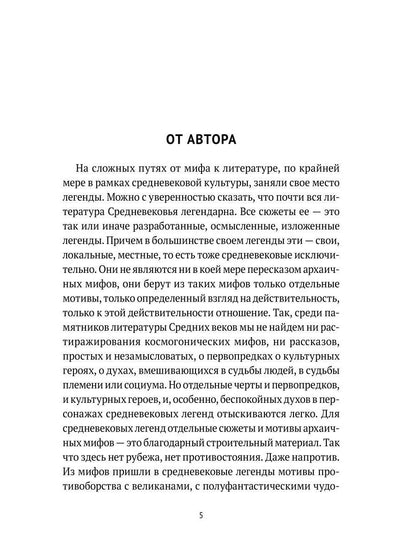 ОТ АВТОРА

На сложных путях от мифа к литературе, по крайней мере в рамках средневековой культуры, заняли свое место легенды. Можно с уверенностью сказать, что почти вся литература Средневековья легендарна. Все сюжеты ее — это так или иначе разработанные, осмысленные, изложенные легенды. Причем в большинстве своем легенды эти — свои, локальные, местные, то есть тоже средневековые исключительно. Они не являются ни в коей мере пересказом архаичных мифов, они берут из таких мифов только отдельные мотивы, только определенный взгляд на действительность, только к этой действительности отношение. Так, среди памятников литературы Средних веков мы не найдем ни растиражирования космогонических мифов, ни рассказов, простых и незамысловатых, о первопредках о культурных героях, о духах, вмешивающихся в судьбы людей, в судьбы племени или социума. Но отдельные черты и первопредков, и культурных героев, и, особенно, беспокойных духов в персонажах средневековых легенд отыскиваются легко. Для средневековых легенд отдельные сюжеты и мотивы архаичных мифов — это благодарный строительный материал. Так что здесь нет рубежа, нет противостояния. Даже напротив. Из мифов пришли в средневековые легенды мотивы противоборства с великанами, с полуфантастическими чудо-

5